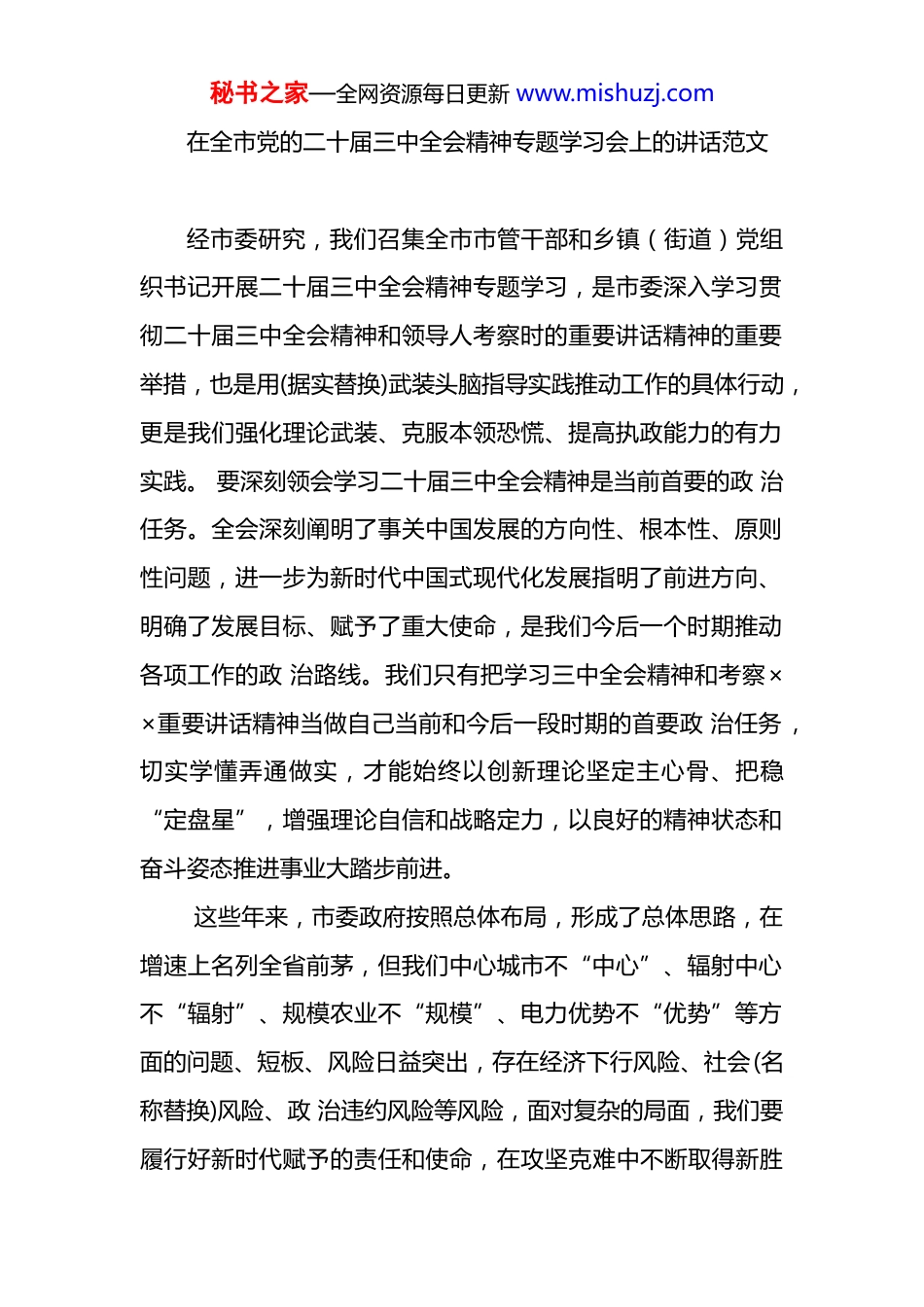 秘书之家—全网资源每日更新 www.mishuzj.com

在全市党的二十届三中全会精神专题学习会上的讲话范文

经市委研究，我们召集全市市管干部和乡镇（街道）党组织书记开展二十届三中全会精神专题学习，是市委深入学习贯彻二十届三中全会精神和领导人考察时的重要讲话精神的重要举措，也是用(据实替换)武装头脑指导实践推动工作的具体行动，更是我们强化理论武装、克服本领恐慌、提高执政能力的有力实践。 要深刻领会学习二十届三中全会精神是当前首要的政 治任务。全会深刻阐明了事关中国发展的方向性、根本性、原则性问题，进一步为新时代中国式现代化发展指明了前进方向、明确了发展目标、赋予了重大使命，是我们今后一个时期推动各项工作的政 治路线。我们只有把学习三中全会精神和考察××重要讲话精神当做自己当前和今后一段时期的首要政 治任务，切实学懂弄通做实，才能始终以创新理论坚定主心骨、把稳“定盘星”，增强理论自信和战略定力，以良好的精神状态和奋斗姿态推进事业大踏步前进。

这些年来，市委政府按照总体布局，形成了总体思路，在增速上名列全省前茅，但我们中心城市不“中心”、辐射中心不“辐射”、规模农业不“规模”、电力优势不“优势”等方面的问题、短板、风险日益突出，存在经济下行风险、社会(名称替换)风险、政 治违约风险等风险，面对复杂的局面，我们要履行好新时代赋予的责任和使命，在攻坚克难中不断取得新胜